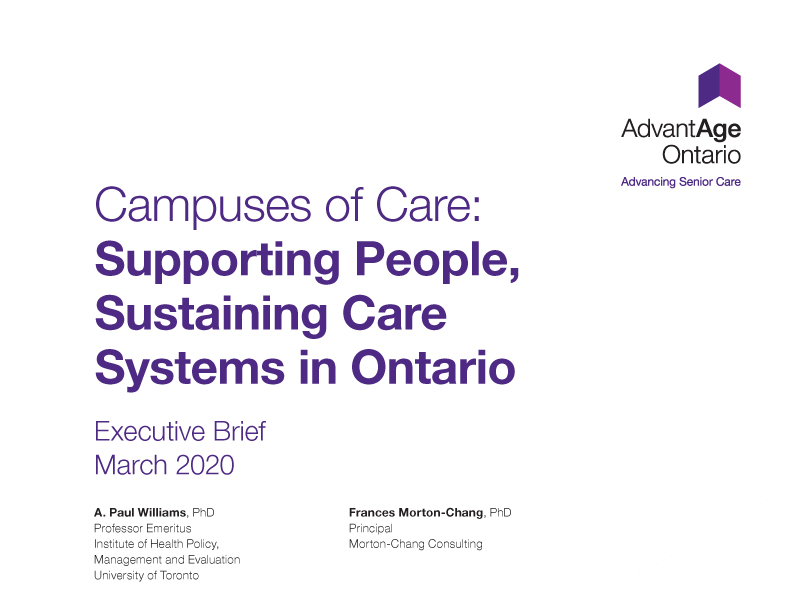 AdvantAge Ontario
Advancing Senior Care

Campuses of Care:
Supporting People, Sustaining Care Systems in Ontario

Executive Brief
March 2020

A. Paul Williams, PhD
Professor Emeritus
Institute of Health Policy, Management and Evaluation
University of Toronto

Frances Morton-Chang, PhD
Principal
Morton-Chang Consulting